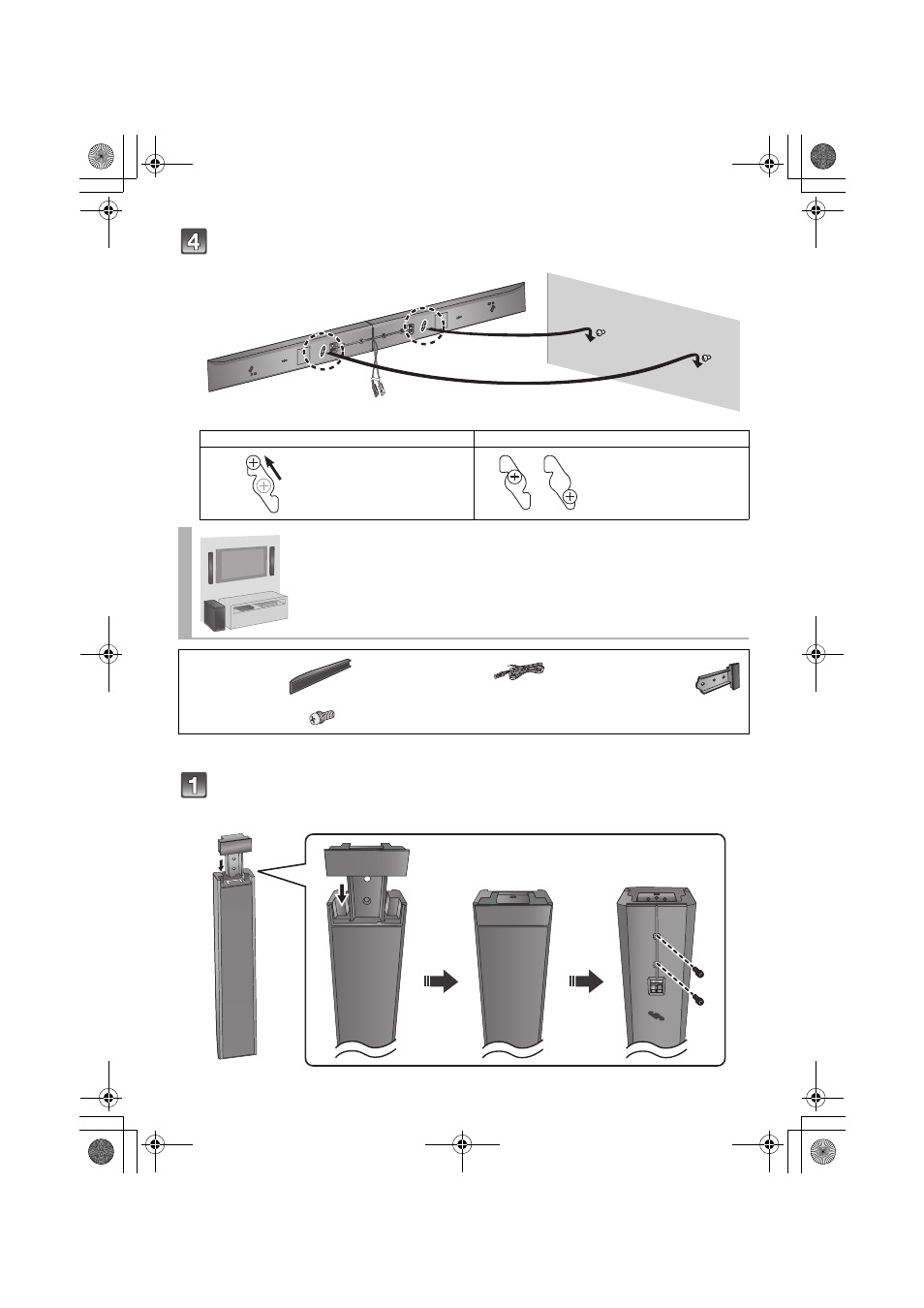 4

1